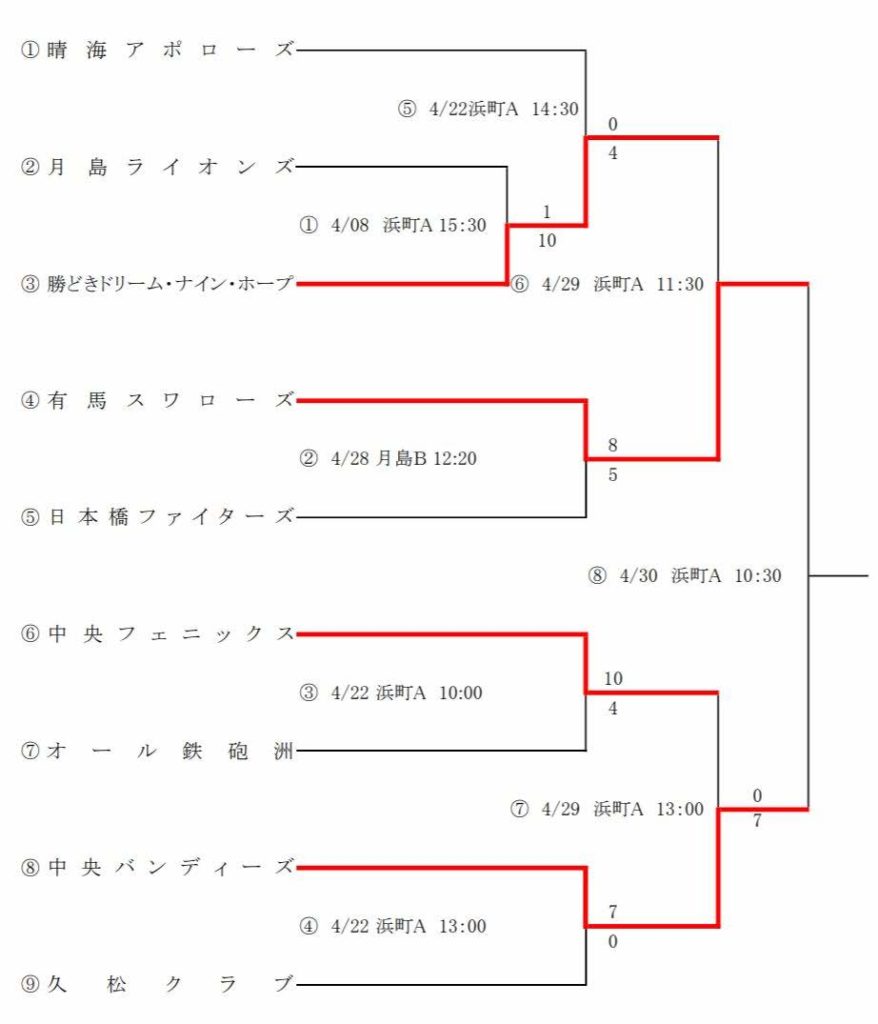 ①晴海アポローズ

⑤ 4/22浜町A 14:30

0
4

②月島ライオンズ

① 4/08 浜町A 15:30

1
10

③勝どきドリーム・ナイン・ホープ

⑥ 4/29 浜町A 11:30

④有馬スワローズ

② 4/28 月島B 12:20

8
5

⑤日本橋ファイターズ

⑧ 4/30 浜町A 10:30

⑥中央フェニックス

③ 4/22 浜町A 10:00

10
4

⑦オール鉄砲洲

⑦ 4/29 浜町A 13:00

0
7

⑧中央バンディーズ

④ 4/22 浜町A 13:00

7
0

⑨久松クラブ